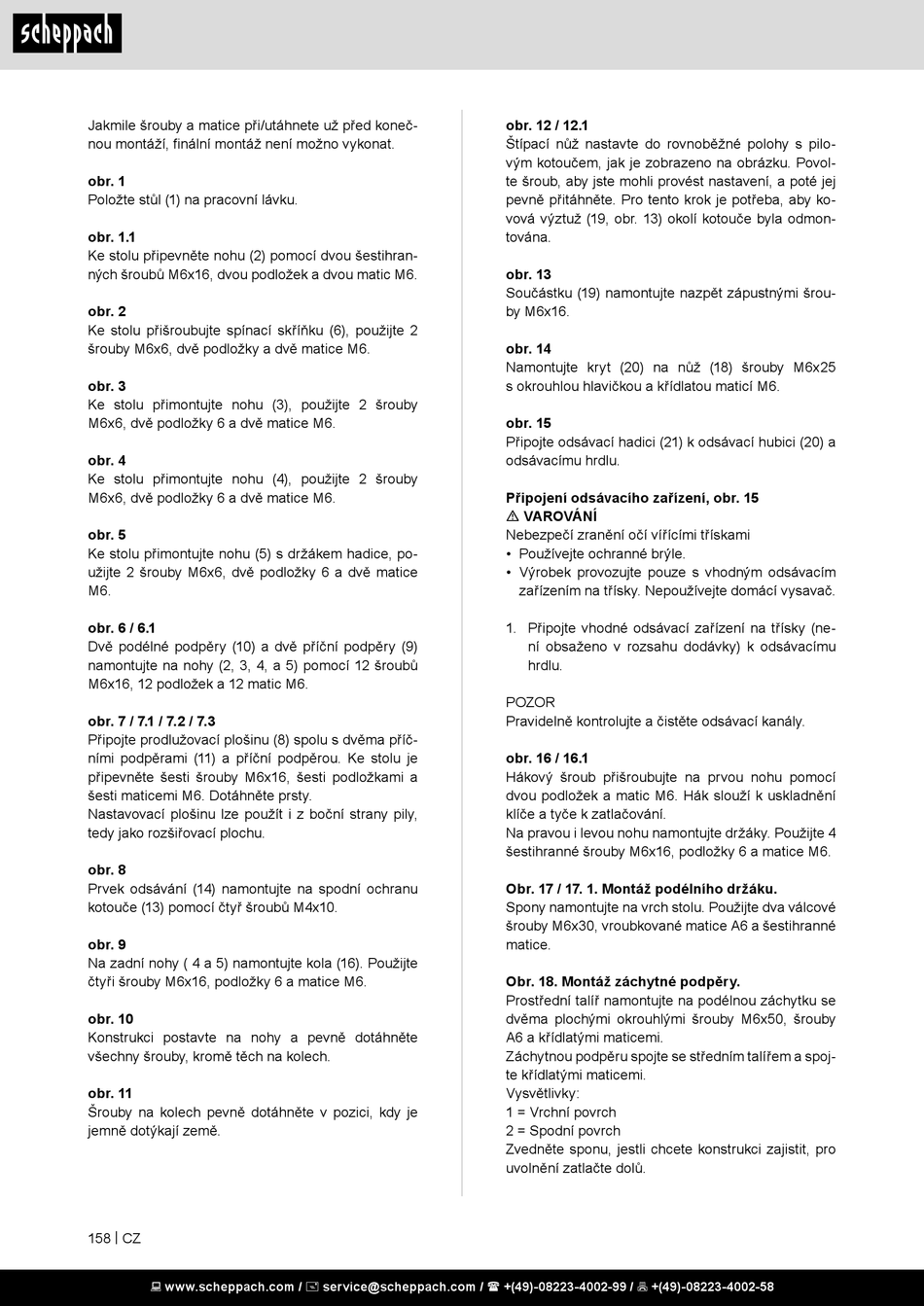 scheppach

Jakmile šrouby a matice při/utáhnete už před konečnou montáží, finální montáž není možno vykonat.

obr. 1
Položte stůl (1) na pracovní lávku.

obr. 1.1
Ke stolu připevněte nohu (2) pomocí dvou šestihranných šroubů M6x16, dvou podložek a dvou matic M6.

obr. 2
Ke stolu přišroubujte spínací skříňku (6), použijte 2 šrouby M6x6, dvě podložky a dvě matice M6.

obr. 3
Ke stolu přimontujte nohu (3), použijte 2 šrouby M6x6, dvě podložky 6 a dvě matice M6.

obr. 4
Ke stolu přimontujte nohu (4), použijte 2 šrouby M6x6, dvě podložky 6 a dvě matice M6.

obr. 5
Ke stolu přimontujte nohu (5) s držákem hadice, použijte 2 šrouby M6x6, dvě podložky 6 a dvě matice M6.

obr. 6 / 6.1
Dvě podélné podpěry (10) a dvě příční podpěry (9) namontujte na nohy (2, 3, 4, a 5) pomocí 12 šroubů M6x16, 12 podložek a 12 matic M6.

obr. 7 / 7.1 / 7.2 / 7.3
Připojte prodlužovací plošinu (8) spolu s dvěma příčními podpěrami (11) a příční podpěrou. Ke stolu je připevněte šesti šrouby M6x16, šesti podložkami a šesti maticemi M6. Dotáhněte prsty.
Nastavovací plošinu lze použít i z boční strany pily, tedy jako rozšiřovací plochu.

obr. 8
Prvek odsávání (14) namontujte na spodní ochranu kotouče (13) pomocí čtyř šroubů M4x10.

obr. 9
Na zadní nohy ( 4 a 5) namontujte kola (16). Použijte čtyři šrouby M6x16, podložky 6 a matice M6.

obr. 10
Konstrukci postavte na nohy a pevně dotáhněte všechny šrouby, kromě těch na kolech.

obr. 11
Šrouby na kolech pevně dotáhněte v pozici, kdy je jemně dotýkají země.

obr. 12 / 12.1
Štípací nůž nastavte do rovnoběžné polohy s pilovým kotoučem, jak je zobrazeno na obrázku. Povolte šroub, aby jste mohli provést nastavení, a poté jej pevně přitáhněte. Pro tento krok je potřeba, aby kovová výztuž (19, obr. 13) okolí kotouče byla odmontována.

obr. 13
Součástku (19) namontujte nazpět zápustnými šrouby M6x16.

obr. 14
Namontujte kryt (20) na nůž (18) šrouby M6x25 s okrouhlou hlavičkou a křídlatou maticí M6.

obr. 15
Připojte odsávací hadici (21) k odsávací hubici (20) a odsávacímu hrdlu.

Připojení odsávacího zařízení, obr. 15
⚠ VAROVÁNÍ
Nebezpečí zranění očí vířícími třískami
• Používejte ochranné brýle.
• Výrobek provozujte pouze s vhodným odsávacím zařízením na třísky. Nepoužívejte domácí vysavač.

1. Připojte vhodné odsávací zařízení na třísky (není obsaženo v rozsahu dodávky) k odsávacímu hrdlu.

POZOR
Pravidelně kontrolujte a čistěte odsávací kanály.

obr. 16 / 16.1
Hákový šroub přišroubujte na prvou nohu pomocí dvou podložek a matic M6. Hák slouží k uskladnění klíče a tyče k zatlačování.
Na pravou i levou nohu namontujte držáky. Použijte 4 šestihranné šrouby M6x16, podložky 6 a matice M6.

Obr. 17 / 17. 1. Montáž podélního držáku.
Spony namontujte na vrch stolu. Použijte dva válcové šrouby M6x30, vroubkované matice A6 a šestihranné matice.

Obr. 18. Montáž záchytné podpěry.
Prostřední talíř namontujte na podélnou záchytku se dvěma plochými okrouhlými šrouby M6x50, šrouby A6 a křídlatými maticemi.
Záchytnou podpěru spojte se středním talířem a spojte křídlatými maticemi.
Vysvětlivky:
1 = Vrchní povrch
2 = Spodní povrch
Zvedněte sponu, jestli chcete konstrukci zajistit, pro uvolnění zatlačte dolů.

158 | CZ

www.scheppach.com / service@scheppach.com / +(49)-08223-4002-99 / +(49)-08223-4002-58